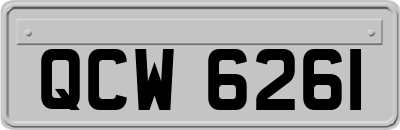 QCW 6261